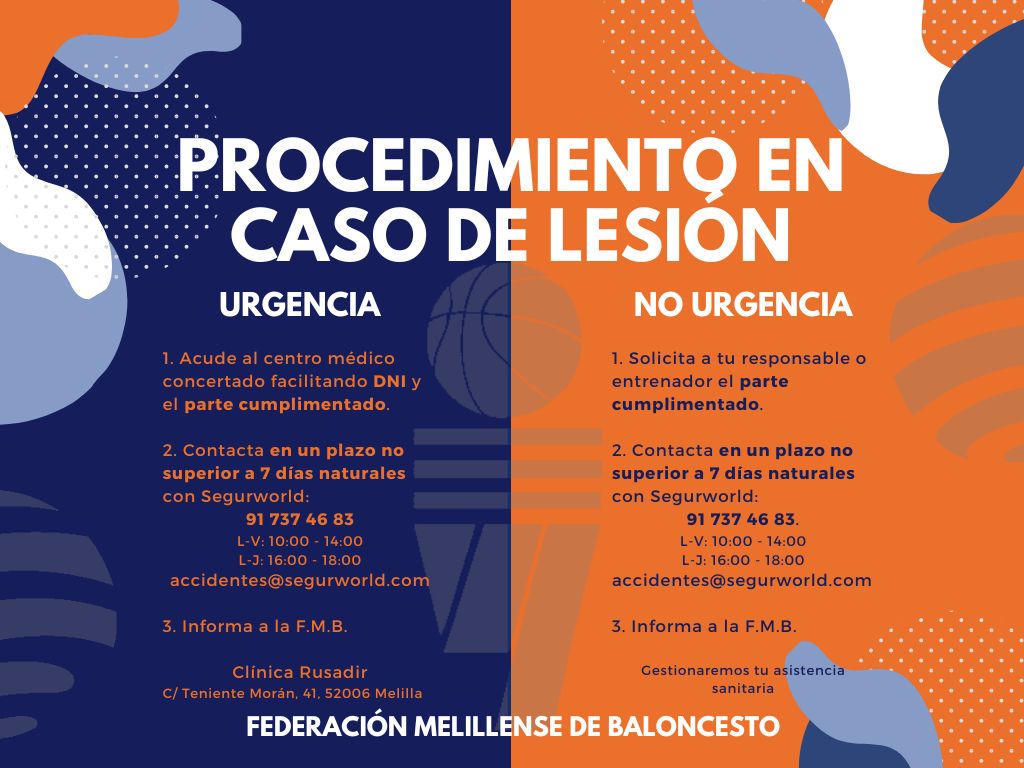 PROCEDIMIENTO EN CASO DE LESIÓN

URGENCIA

1. Acude al centro médico concertado facilitando DNI y el parte cumplimentado.

2. Contacta en un plazo no superior a 7 días naturales con Segurworld:
91 737 46 83
L-V: 10:00 - 14:00
L-J: 16:00 - 18:00
accidentes@segurworld.com

3. Informa a la F.M.B.

Clínica Rusadir
C/ Teniente Morán, 41, 52006 Melilla

NO URGENCIA

1. Solicita a tu responsable o entrenador el parte cumplimentado.

2. Contacta en un plazo no superior a 7 días naturales con Segurworld:
91 737 46 83.
L-V: 10:00 - 14:00
L-J: 16:00 - 18:00
accidentes@segurworld.com

3. Informa a la F.M.B.

Gestionaremos tu asistencia sanitaria

FEDERACIÓN MELILLENSE DE BALONCESTO